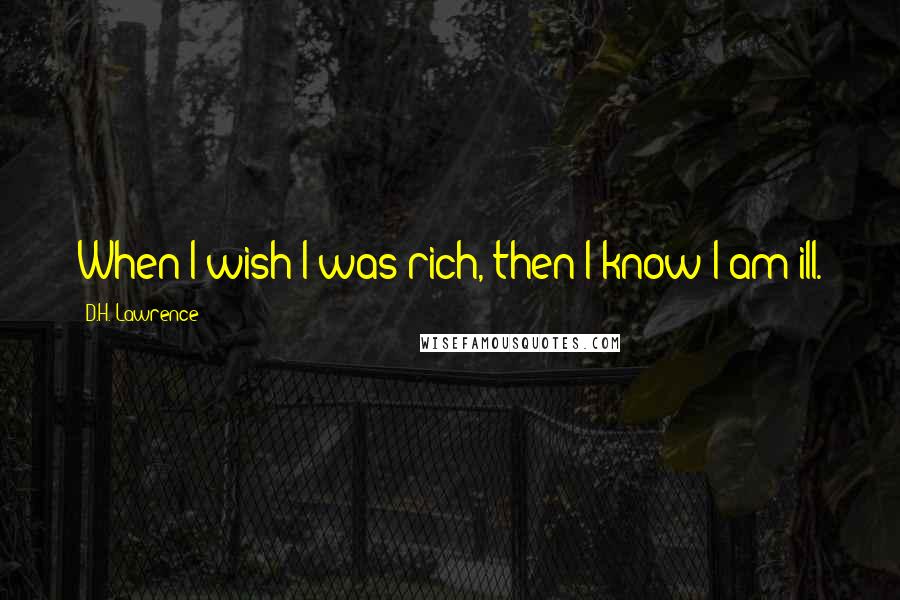 When I wish I was rich, then I know I am ill.

D.H. Lawrence

WISEFAMOUSQUOTES.COM